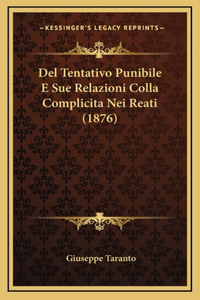 —KESSINGER'S LEGACY REPRINTS—

Del Tentativo Punibile E Sue Relazioni Colla Complicita Nei Reati (1876)

Giuseppe Taranto